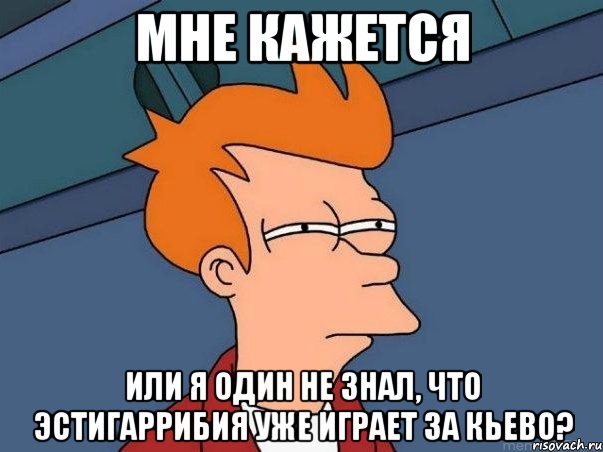 МНЕ КАЖЕТСЯ

ИЛИ Я ОДИН НЕ ЗНАЛ, ЧТО ЭСТИГАРРИБИЯ УЖЕ ИГРАЕТ ЗА КЬЕВО?

risovach.ru